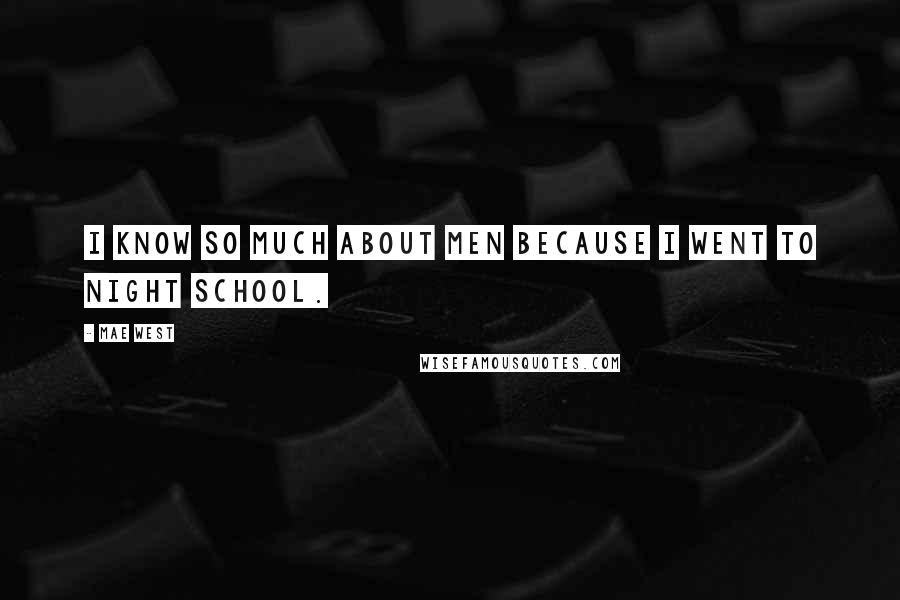 I KNOW SO MUCH ABOUT MEN BECAUSE I WENT TO NIGHT SCHOOL.

- MAE WEST

WISEFAMOUSQUOTES.COM